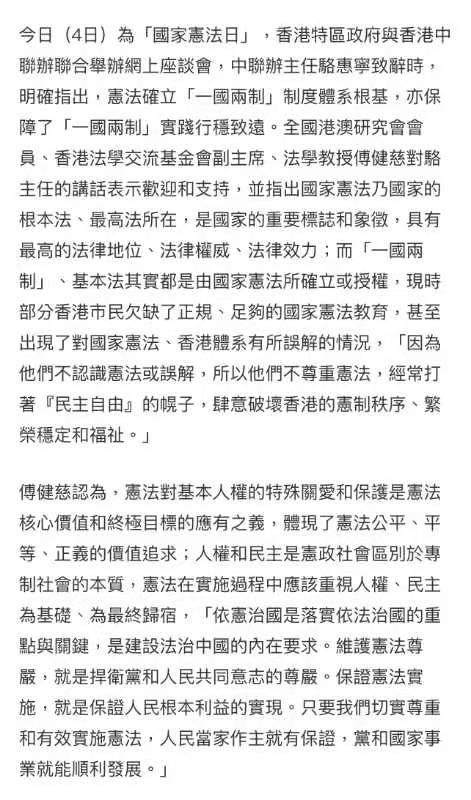 今日（4日）為「國家憲法日」，香港特區政府與香港中聯辦聯合舉辦網上座談會，中聯辦主任駱惠寧致辭時，明確指出，憲法確立「一國兩制」制度體系根基，亦保障了「一國兩制」實踐行穩致遠。全國港澳研究會會員、香港法學交流基金會副主席、法學教授傅健慈對駱主任的講話表示歡迎和支持，並指出國家憲法乃國家的根本法、最高法所在，是國家的重要標誌和象徵，具有最高的法律地位、法律權威、法律效力；而「一國兩制」、基本法其實都是由國家憲法所確立或授權，現時部分香港市民欠缺了正規、足夠的國家憲法教育，甚至出現了對國家憲法、香港體系有所誤解的情況，「因為他們不認識憲法或誤解，所以他們不尊重憲法，經常打著『民主自由』的幌子，肆意破壞香港的憲制秩序、繁榮穩定和福祉。」

傅健慈認為，憲法對基本人權的特殊關愛和保護是憲法核心價值和終極目標的應有之義，體現了憲法公平、平等、正義的價值追求；人權和民主是憲政社會區別於專制社會的本質，憲法在實施過程中應該重視人權、民主為基礎、為最終歸宿，「依憲治國是落實依法治國的重點與關鍵，是建設法治中國的內在要求。維護憲法尊嚴，就是捍衛黨和人民共同意志的尊嚴。保證憲法實施，就是保證人民根本利益的實現。只要我們切實尊重和有效實施憲法，人民當家作主就有保證，黨和國家事業就能順利發展。」